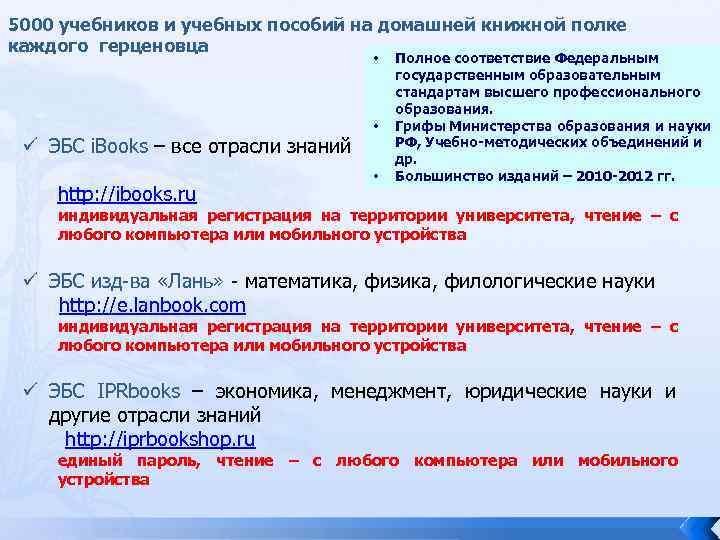 5000 учебников и учебных пособий на домашней книжной полке каждого герценовца

• Полное соответствие Федеральным государственным образовательным стандартам высшего профессионального образования.
• Грифы Министерства образования и науки РФ, Учебно-методических объединений и др.
• Большинство изданий – 2010-2012 гг.

✓ ЭБС iBooks – все отрасли знаний

http://ibooks.ru
индивидуальная регистрация на территории университета, чтение – с любого компьютера или мобильного устройства

✓ ЭБС изд-ва «Лань» - математика, физика, филологические науки
http://e.lanbook.com
индивидуальная регистрация на территории университета, чтение – с любого компьютера или мобильного устройства

✓ ЭБС IPRbooks – экономика, менеджмент, юридические науки и другие отрасли знаний
http://iprbookshop.ru
единый пароль, чтение – с любого компьютера или мобильного устройства